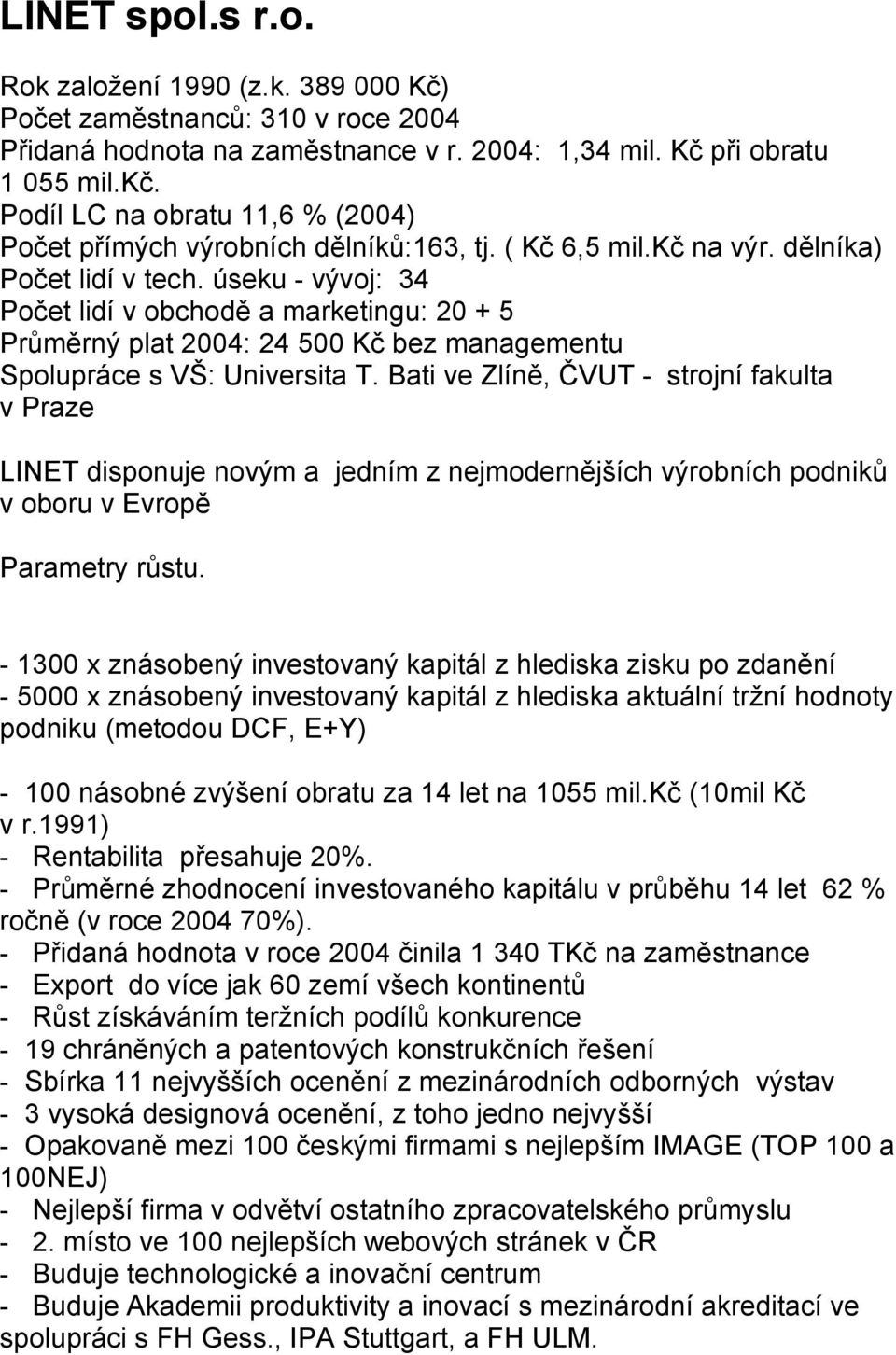 LINET spol.s r.o.

Rok založení 1990 (z.k. 389 000 Kč)
Počet zaměstnanců: 310 v roce 2004
Přidaná hodnota na zaměstnance v r. 2004: 1,34 mil. Kč při obratu 1 055 mil.Kč.
Podíl LC na obratu 11,6 % (2004)
Počet přímých výrobních dělníků:163, tj. ( Kč 6,5 mil.Kč na výr. dělníka)
Počet lidí v tech. úseku - vývoj: 34
Počet lidí v obchodě a marketingu: 20 + 5
Průměrný plat 2004: 24 500 Kč bez managementu
Spolupráce s VŠ: Universita T. Bati ve Zlíně, ČVUT - strojní fakulta v Praze

LINET disponuje novým a jedním z nejmodernějších výrobních podniků v oboru v Evropě

Parametry růstu.

- 1300 x znásobený investovaný kapitál z hlediska zisku po zdanění
- 5000 x znásobený investovaný kapitál z hlediska aktuální tržní hodnoty podniku (metodou DCF, E+Y)

- 100 násobné zvýšení obratu za 14 let na 1055 mil.Kč (10mil Kč v r.1991)
- Rentabilita přesahuje 20%.
- Průměrné zhodnocení investovaného kapitálu v průběhu 14 let 62 % ročně (v roce 2004 70%).
- Přidaná hodnota v roce 2004 činila 1 340 TKč na zaměstnance
- Export do více jak 60 zemí všech kontinentů
- Růst získáváním teržních podílů konkurence
- 19 chráněných a patentových konstrukčních řešení
- Sbírka 11 nejvyšších ocenění z mezinárodních odborných výstav
- 3 vysoká designová ocenění, z toho jedno nejvyšší
- Opakovaně mezi 100 českými firmami s nejlepším IMAGE (TOP 100 a 100NEJ)
- Nejlepší firma v odvětví ostatního zpracovatelského průmyslu
- 2. místo ve 100 nejlepších webových stránek v ČR
- Buduje technologické a inovační centrum
- Buduje Akademii produktivity a inovací s mezinárodní akreditací ve spolupráci s FH Gess., IPA Stuttgart, a FH ULM.